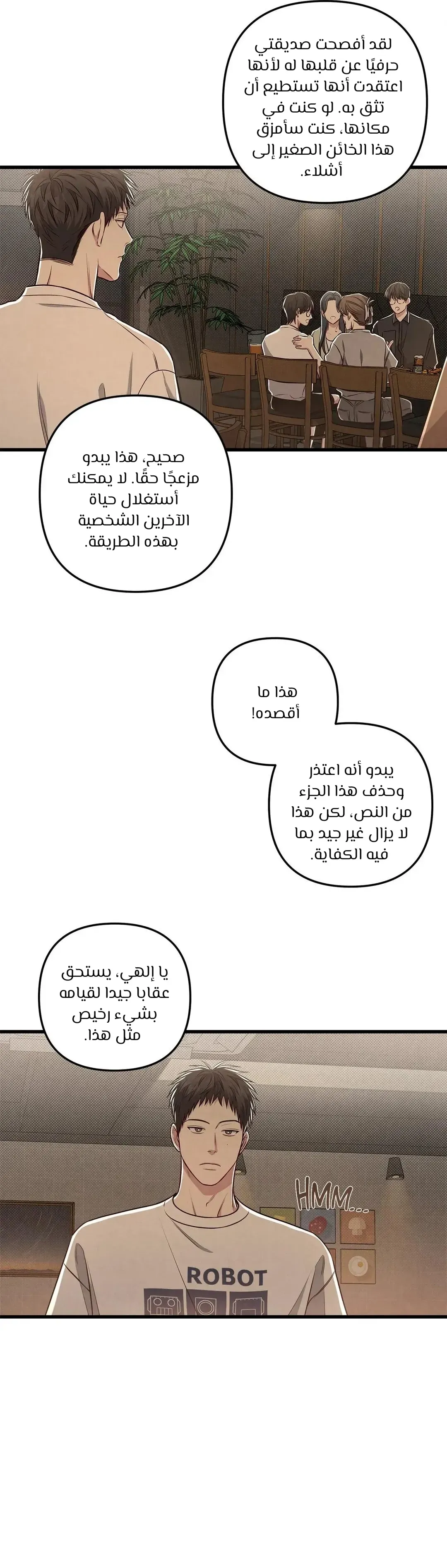 لقد أفصحت صديقتي حرفيًا عن قلبها له لأنها اعتقدت أنها تستطيع أن تثق به. لو كنت في مكانها، كنت سأمزق هذا الخائن الصغير إلى أشلاء.

صحيح، هذا يبدو مزعجًا حقًا. لا يمكنك أستغلال حياة الآخرين الشخصية بهذه الطريقة.

هذا ما أقصده!

يبدو أنه اعتذر وحذف هذا الجزء من النص، لكن هذا لا يزال غير جيد بما فيه الكفاية.

يا إلهي، يستحق عقابا جيدا لقيامه بشيء رخيص مثل هذا.

HMM...

ROBOT